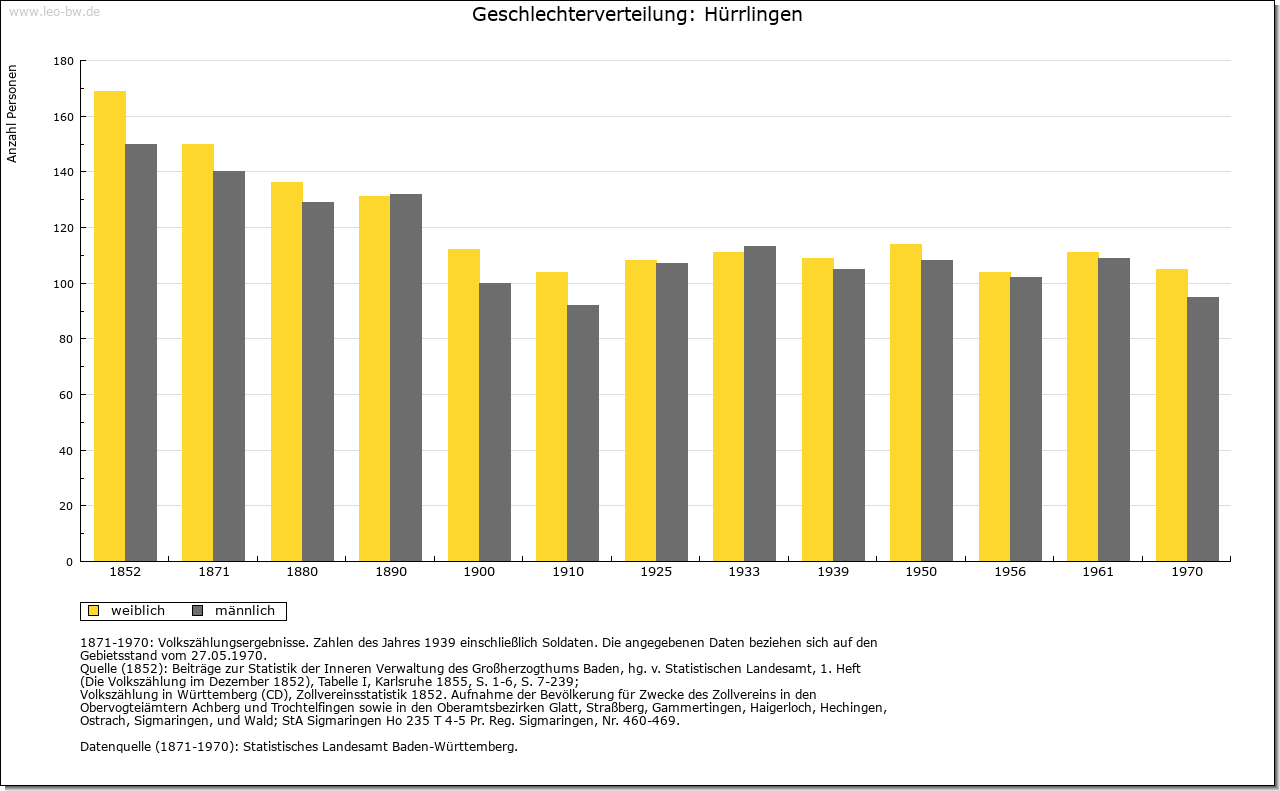 www.leo-bw.de

Geschlechterverteilung: Hürrlingen

Anzahl Personen

180
160
140
120
100
80
60
40
20
0

1852 1871 1880 1890 1900 1910 1925 1933 1939 1950 1956 1961 1970

weiblich männlich

1871-1970: Volkszählungsergebnisse. Zahlen des Jahres 1939 einschließlich Soldaten. Die angegebenen Daten beziehen sich auf den Gebietsstand vom 27.05.1970.
Quelle (1852): Beiträge zur Statistik der Inneren Verwaltung des Großherzogthums Baden, hg. v. Statistischen Landesamt, 1. Heft (Die Volkszählung im Dezember 1852), Tabelle I, Karlsruhe 1855, S. 1-6, S. 7-239;
Volkszählung in Württemberg (CD), Zollvereinsstatistik 1852. Aufnahme der Bevölkerung für Zwecke des Zollvereins in den Obervogteiämtern Achberg und Trochtelfingen sowie in den Oberamtsbezirken Glatt, Straßberg, Gammertingen, Haigerloch, Hechingen, Ostrach, Sigmaringen, und Wald; StA Sigmaringen Ho 235 T 4-5 Pr. Reg. Sigmaringen, Nr. 460-469.

Datenquelle (1871-1970): Statistisches Landesamt Baden-Württemberg.